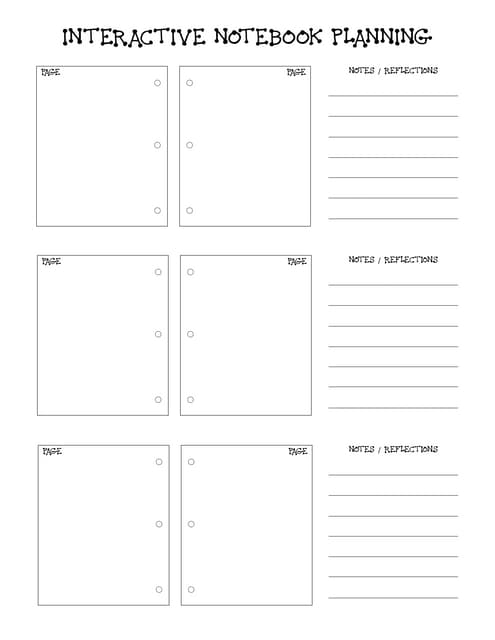 INTERACTIVE NOTEBOOK PLANNING

PAGE

PAGE

NOTES / REFLECTIONS

____
____
____
____
____
____
____

PAGE

PAGE

NOTES / REFLECTIONS

____
____
____
____
____
____
____

PAGE

PAGE

NOTES / REFLECTIONS

____
____
____
____
____
____
____